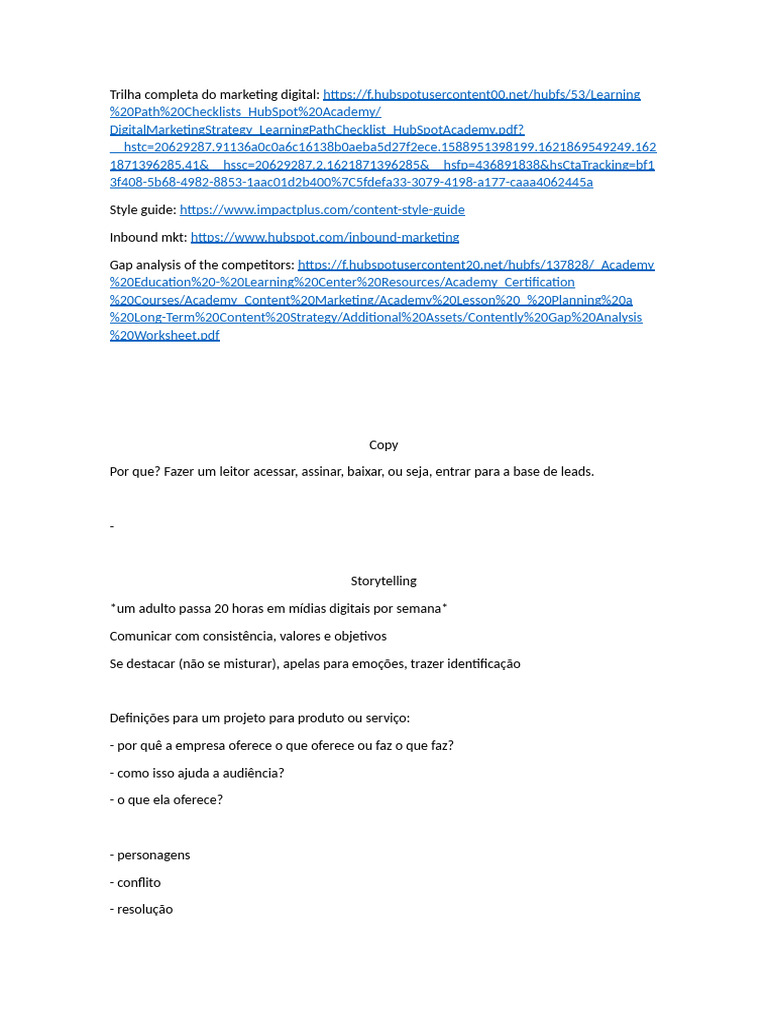 Trilha completa do marketing digital: https://f.hubspotusercontent00.net/hubfs/53/Learning%20Path%20Checklists_HubSpot%20Academy/DigitalMarketingStrategy_LearningPathChecklist_HubSpotAcademy.pdf?__hstc=20629287.91136a0c0a6c16138b0aeba5d27f2ece.1588951398199.1621869549249.1621871396285.41&__hssc=20629287.2.1621871396285&__hsfp=436891838&hsCtaTracking=bf13f408-5b68-4982-8853-1aac01d2b400%7C5fdefa33-3079-4198-a177-caaa4062445a

Style guide: https://www.impactplus.com/content-style-guide

Inbound mkt: https://www.hubspot.com/inbound-marketing

Gap analysis of the competitors: https://f.hubspotusercontent20.net/hubfs/137828/_Academy%20Education%20-%20Learning%20Center%20Resources/Academy_Certification%20Courses/Academy_Content%20Marketing/Academy%20Lesson%20_%20Planning%20a%20Long-Term%20Content%20Strategy/Additional%20Assets/Contently%20Gap%20Analysis%20Worksheet.pdf

Copy

Por que? Fazer um leitor acessar, assinar, baixar, ou seja, entrar para a base de leads.

-

Storytelling

*um adulto passa 20 horas em mídias digitais por semana*

Comunicar com consistência, valores e objetivos

Se destacar (não se misturar), apelas para emoções, trazer identificação

Definições para um projeto para produto ou serviço:

- por quê a empresa oferece o que oferece ou faz o que faz?

- como isso ajuda a audiência?

- o que ela oferece?

- personagens

- conflito

- resolução